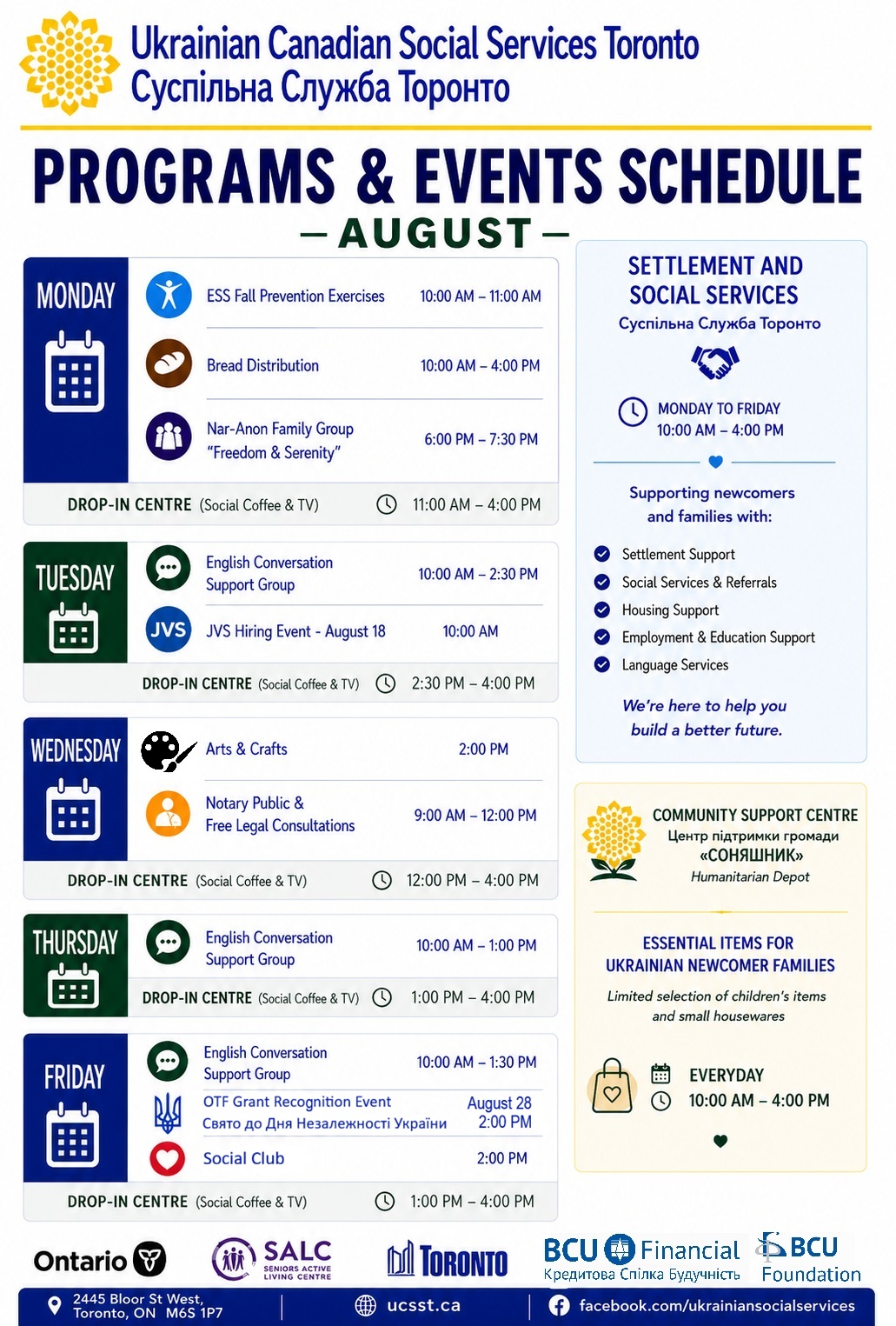 Ukrainian Canadian Social Services Toronto
Суспільна Служба Торонто

PROGRAMS & EVENTS SCHEDULE
— AUGUST —

MONDAY
ESS Fall Prevention Exercises 10:00 AM – 11:00 AM
Bread Distribution 10:00 AM – 4:00 PM
Nar-Anon Family Group "Freedom & Serenity" 6:00 PM – 7:30 PM
DROP-IN CENTRE (Social Coffee & TV) 11:00 AM – 4:00 PM

TUESDAY
English Conversation Support Group 10:00 AM – 2:30 PM
JVS JVS Hiring Event - August 18 10:00 AM
DROP-IN CENTRE (Social Coffee & TV) 2:30 PM – 4:00 PM

WEDNESDAY
Arts & Crafts 2:00 PM
Notary Public & Free Legal Consultations 9:00 AM – 12:00 PM
DROP-IN CENTRE (Social Coffee & TV) 12:00 PM – 4:00 PM

THURSDAY
English Conversation Support Group 10:00 AM – 1:00 PM
DROP-IN CENTRE (Social Coffee & TV) 1:00 PM – 4:00 PM

FRIDAY
English Conversation Support Group 10:00 AM – 1:30 PM
OTF Grant Recognition Event Свято до Дня Незалежності України August 28 2:00 PM
Social Club 2:00 PM
DROP-IN CENTRE (Social Coffee & TV) 1:00 PM – 4:00 PM

SETTLEMENT AND SOCIAL SERVICES
Суспільна Служба Торонто
MONDAY TO FRIDAY
10:00 AM – 4:00 PM
Supporting newcomers and families with:
Settlement Support
Social Services & Referrals
Housing Support
Employment & Education Support
Language Services
We're here to help you build a better future.

COMMUNITY SUPPORT CENTRE
Центр підтримки громади
«СОНЯШНИК»
Humanitarian Depot
ESSENTIAL ITEMS FOR UKRAINIAN NEWCOMER FAMILIES
Limited selection of children's items and small housewares
EVERYDAY
10:00 AM – 4:00 PM

Ontario
SALC SENIORS ACTIVE LIVING CENTRE
TORONTO
BCU Financial Кредитова Спілка Будучність
BCU Foundation

2445 Bloor St West, Toronto, ON M6S 1P7
ucsst.ca
facebook.com/ukrainiansocialservices